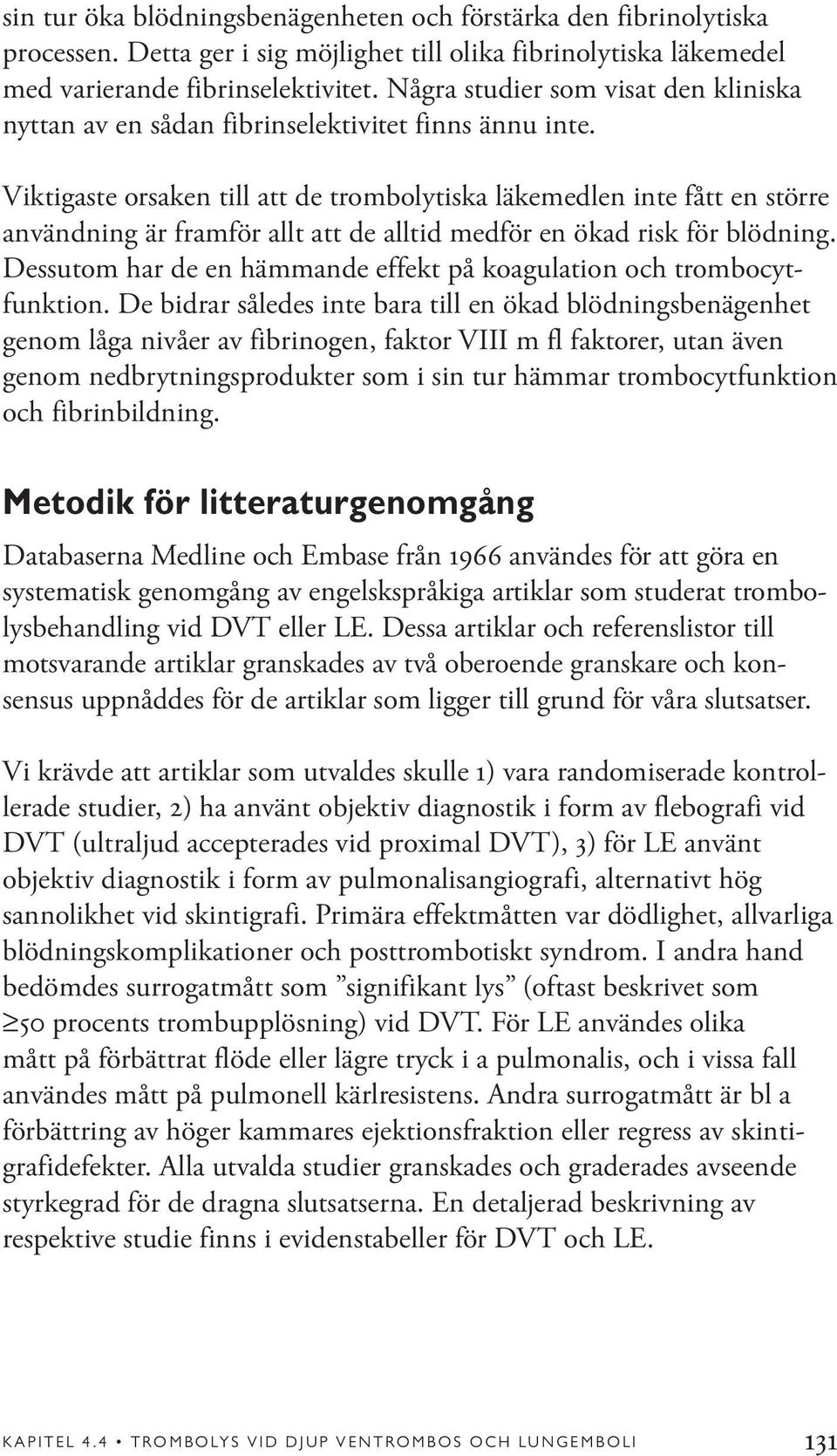 sin tur öka blödningsbenägenheten och förstärka den fibrinolytiska processen. Detta ger i sig möjlighet till olika fibrinolytiska läkemedel med varierande fibrinselektivitet. Några studier som visat den kliniska nyttan av en sådan fibrinselektivitet finns ännu inte.

Viktigaste orsaken till att de trombolytiska läkemedlen inte fått en större användning är framför allt att de alltid medför en ökad risk för blödning. Dessutom har de en hämmande effekt på koagulation och trombocytfunktion. De bidrar således inte bara till en ökad blödningsbenägenhet genom låga nivåer av fibrinogen, faktor VIII m fl faktorer, utan även genom nedbrytningsprodukter som i sin tur hämmar trombocytfunktion och fibrinbildning.

Metodik för litteraturgenomgång

Databaserna Medline och Embase från 1966 användes för att göra en systematisk genomgång av engelskspråkiga artiklar som studerat trombolysbehandling vid DVT eller LE. Dessa artiklar och referenslistor till motsvarande artiklar granskades av två oberoende granskare och konsensus uppnåddes för de artiklar som ligger till grund för våra slutsatser.

Vi krävde att artiklar som utvaldes skulle 1) vara randomiserade kontrollerade studier, 2) ha använt objektiv diagnostik i form av flebografi vid DVT (ultraljud accepterades vid proximal DVT), 3) för LE använt objektiv diagnostik i form av pulmonalisangiografi, alternativt hög sannolikhet vid skintigrafi. Primära effektmåtten var dödlighet, allvarliga blödningskomplikationer och posttrombotiskt syndrom. I andra hand bedömdes surrogatmått som ”signifikant lys” (oftast beskrivet som ≥50 procents trombupplösning) vid DVT. För LE användes olika mått på förbättrat flöde eller lägre tryck i a pulmonalis, och i vissa fall användes mått på pulmonell kärlresistens. Andra surrogatmått är bl a förbättring av höger kammares ejektionsfraktion eller regress av skintigrafidefekter. Alla utvalda studier granskades och graderades avseende styrkegrad för de dragna slutsatserna. En detaljerad beskrivning av respektive studie finns i evidenstabeller för DVT och LE.

KAPITEL 4.4 • TROMBOLYS VID DJUP VENTROMBOS OCH LUNGEMBOLI 131